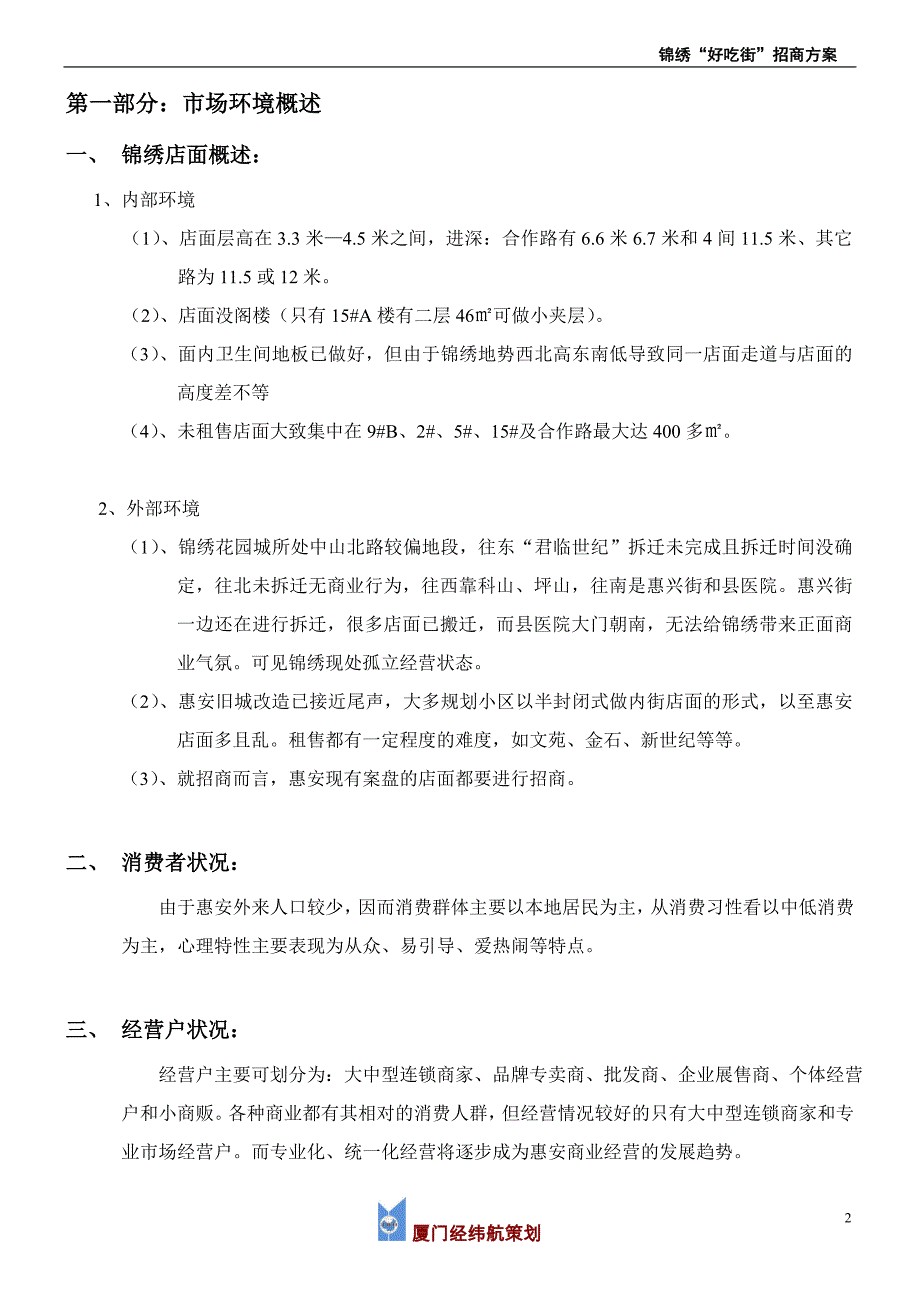 锦绣“好吃街”招商方案

第一部分：市场环境概述

一、 锦绣店面概述：

1、内部环境

（1）、店面层高在 3.3 米—4.5 米之间，进深：合作路有 6.6 米 6.7 米和 4 间 11.5 米、其它路为 11.5 或 12 米。

（2）、店面没阁楼（只有 15#A 楼有二层 46㎡可做小夹层）。

（3）、面内卫生间地板已做好，但由于锦绣地势西北高东南低导致同一店面走道与店面的高度差不等

（4）、未租售店面大致集中在 9#B、2#、5#、15#及合作路最大达 400 多㎡。

2、外部环境

（1）、锦绣花园城所处中山北路较偏地段，往东“君临世纪”拆迁未完成且拆迁时间没确定，往北未拆迁无商业行为，往西靠科山、坪山，往南是惠兴街和县医院。惠兴街一边还在进行拆迁，很多店面已搬迁，而县医院大门朝南，无法给锦绣带来正面商业气氛。可见锦绣现处孤立经营状态。

（2）、惠安旧城改造已接近尾声，大多规划小区以半封闭式做内街店面的形式，以至惠安店面多且乱。租售都有一定程度的难度，如文苑、金石、新世纪等等。

（3）、就招商而言，惠安现有案盘的店面都要进行招商。

二、 消费者状况：

由于惠安外来人口较少，因而消费群体主要以本地居民为主，从消费习性看以中低消费为主，心理特性主要表现为从众、易引导、爱热闹等特点。

三、 经营户状况：

经营户主要可划分为：大中型连锁商家、品牌专卖商、批发商、企业展售商、个体经营户和小商贩。各种商业都有其相对的消费人群，但经营情况较好的只有大中型连锁商家和专业市场经营户。而专业化、统一化经营将逐步成为惠安商业经营的发展趋势。

2

厦门经纬航策划